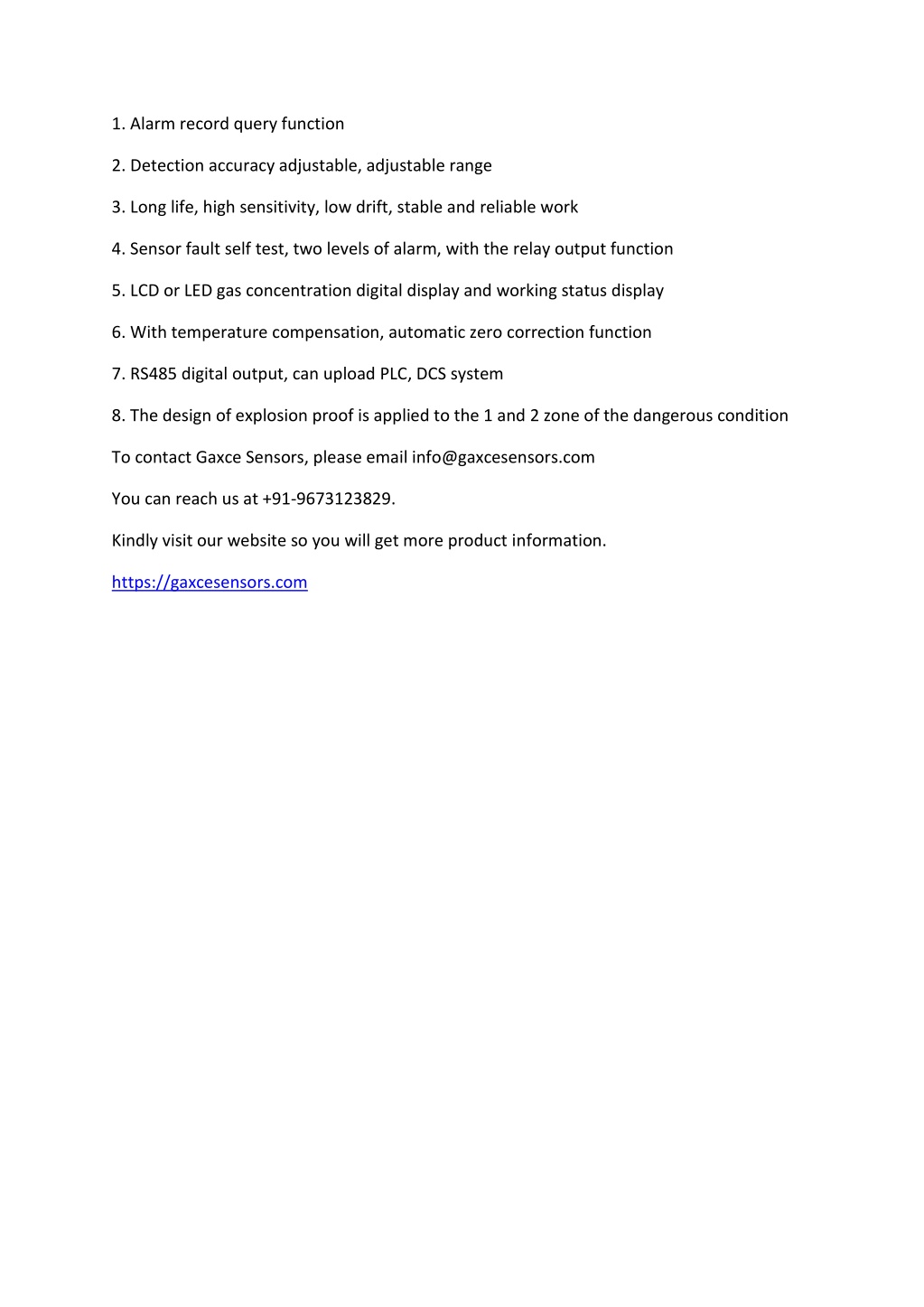 1. Alarm record query function

2. Detection accuracy adjustable, adjustable range

3. Long life, high sensitivity, low drift, stable and reliable work

4. Sensor fault self test, two levels of alarm, with the relay output function

5. LCD or LED gas concentration digital display and working status display

6. With temperature compensation, automatic zero correction function

7. RS485 digital output, can upload PLC, DCS system

8. The design of explosion proof is applied to the 1 and 2 zone of the dangerous condition

To contact Gaxce Sensors, please email info@gaxcesensors.com

You can reach us at +91-9673123829.

Kindly visit our website so you will get more product information.

https://gaxcesensors.com